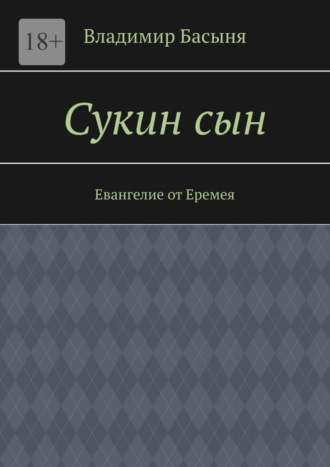 18+

Владимир Басыня

Сукин сын

Евангелие от Еремея